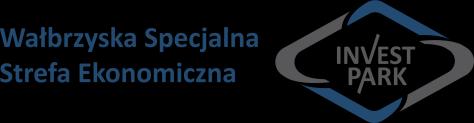 Wałbrzyska Specjalna
Strefa Ekonomiczna

INVEST
PARK